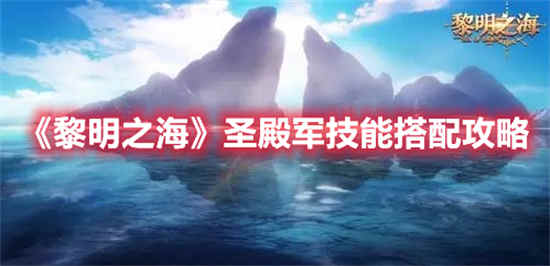 黎明之海

《黎明之海》圣殿军技能搭配攻略